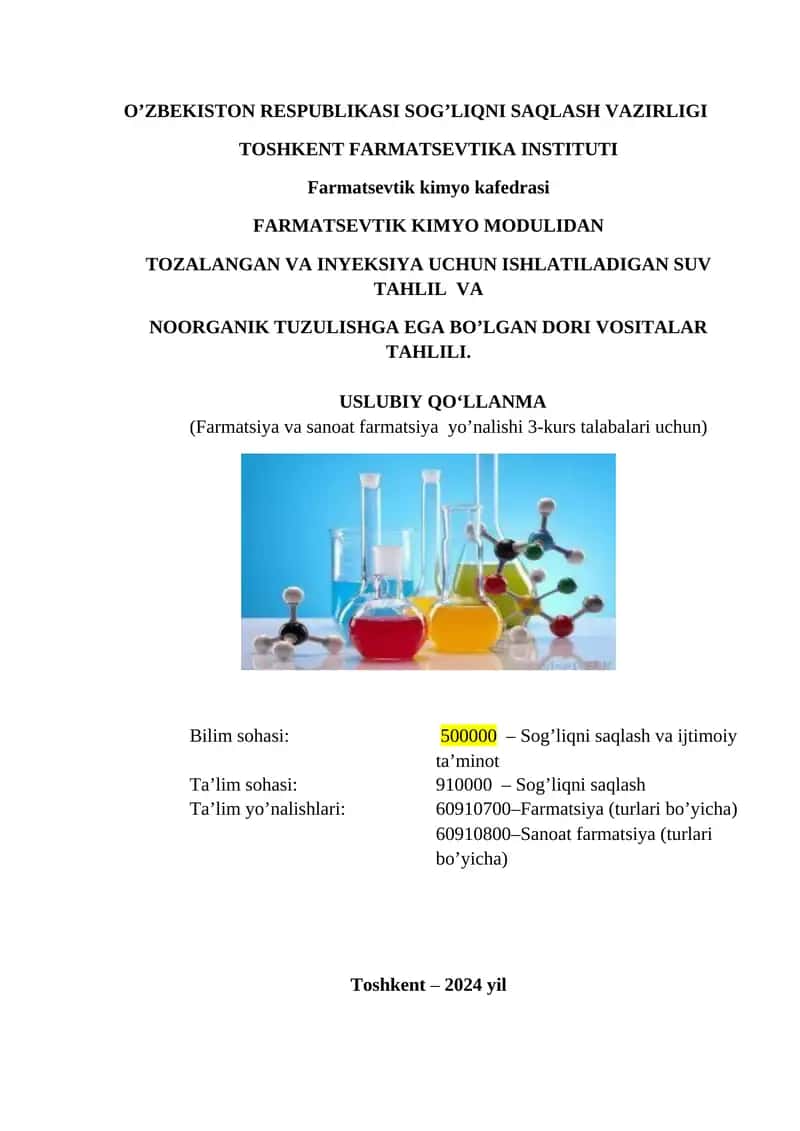 O’ZBEKISTON RESPUBLIKASI SOG’LIQNI SAQLASH VAZIRLIGI

TOSHKENT FARMATSEVTIKA INSTITUTI

Farmatsevtik kimyo kafedrasi

FARMATSEVTIK KIMYO MODULIDAN

TOZALANGAN VA INYEKSIYA UCHUN ISHLATILADIGAN SUV TAHLIL VA

NOORGANIK TUZULISHGA EGA BO’LGAN DORI VOSITALAR TAHLILI.

USLUBIY QO‘LLANMA
(Farmatsiya va sanoat farmatsiya yo’nalishi 3-kurs talabalari uchun)

| | |
|---|---|
| Bilim sohasi: | 500000 – Sog’liqni saqlash va ijtimoiy ta’minot |
| Ta’lim sohasi: | 910000 – Sog’liqni saqlash |
| Ta’lim yo’nalishlari: | 60910700–Farmatsiya (turlari bo’yicha) 60910800–Sanoat farmatsiya (turlari bo’yicha) |

Toshkent – 2024 yil